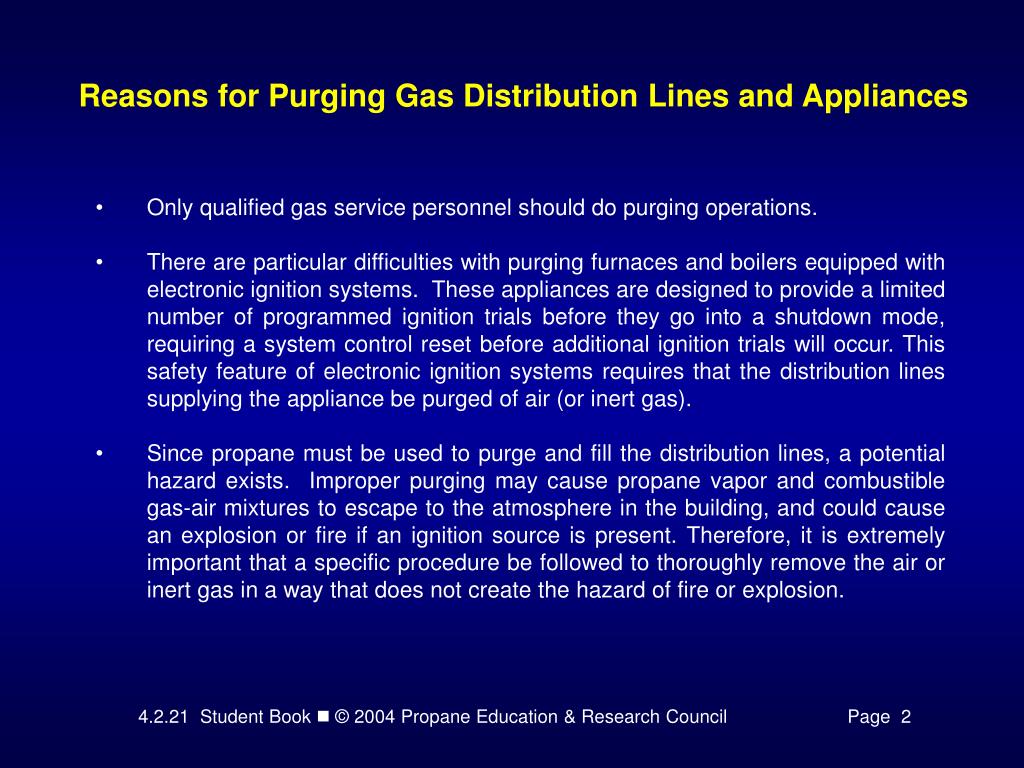 Reasons for Purging Gas Distribution Lines and Appliances

• Only qualified gas service personnel should do purging operations.

• There are particular difficulties with purging furnaces and boilers equipped with electronic ignition systems. These appliances are designed to provide a limited number of programmed ignition trials before they go into a shutdown mode, requiring a system control reset before additional ignition trials will occur. This safety feature of electronic ignition systems requires that the distribution lines supplying the appliance be purged of air (or inert gas).

• Since propane must be used to purge and fill the distribution lines, a potential hazard exists. Improper purging may cause propane vapor and combustible gas-air mixtures to escape to the atmosphere in the building, and could cause an explosion or fire if an ignition source is present. Therefore, it is extremely important that a specific procedure be followed to thoroughly remove the air or inert gas in a way that does not create the hazard of fire or explosion.

4.2.21 Student Book ■ © 2004 Propane Education & Research Council Page 2